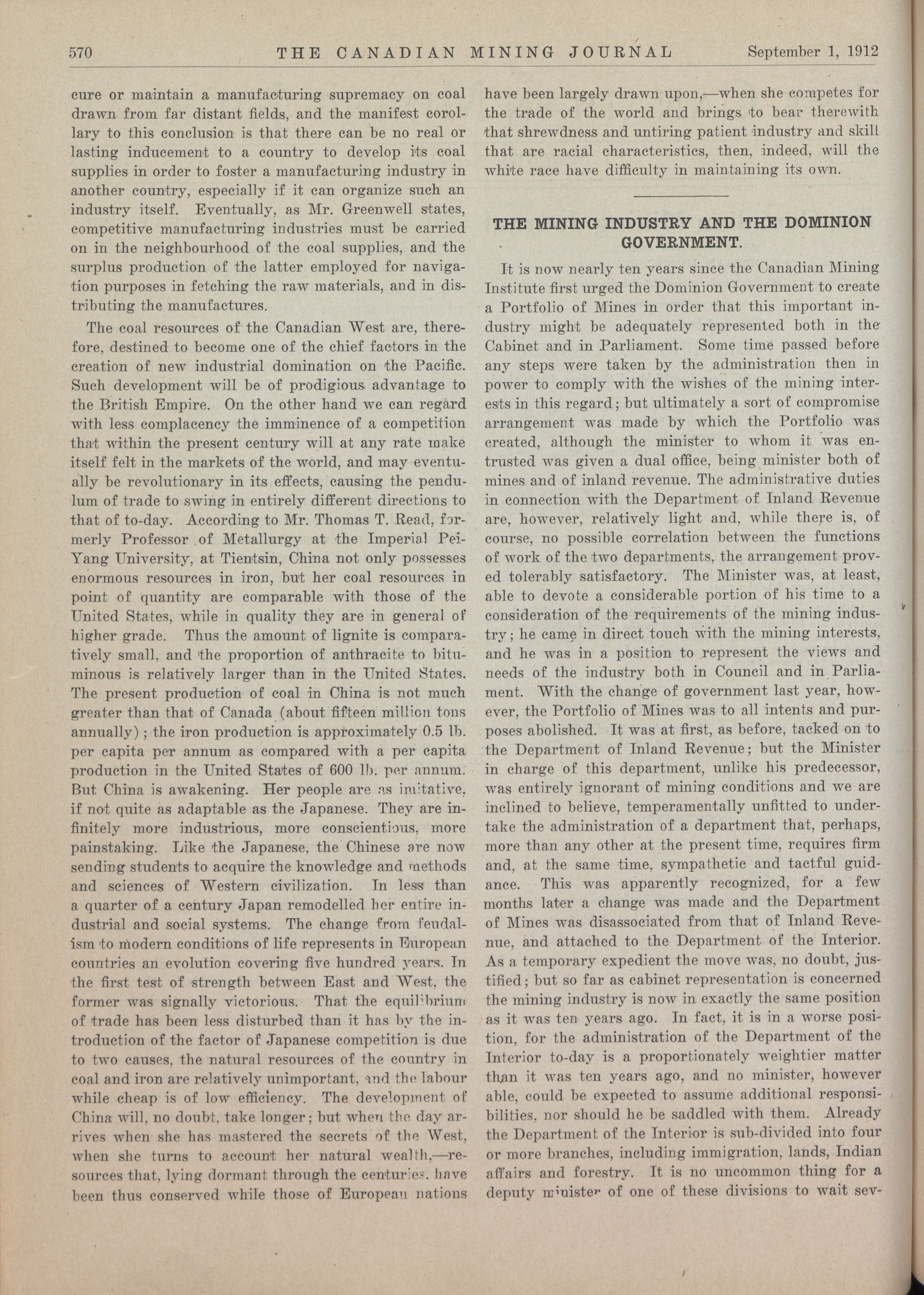 570 THE CANADIAN MINING JOURNAL September 1, 1912

cure or maintain a manufacturing supremacy on coal drawn from far distant fields, and the manifest corollary to this conclusion is that there can be no real or lasting inducement to a country to develop its coal supplies in order to foster a manufacturing industry in another country, especially if it can organize such an industry itself. Eventually, as Mr. Greenwell states, competitive manufacturing industries must be carried on in the neighbourhood of the coal supplies, and the surplus production of the latter employed for navigation purposes in fetching the raw materials, and in distributing the manufactures.

The coal resources of the Canadian West are, therefore, destined to become one of the chief factors in the creation of new industrial domination on the Pacific. Such development will be of prodigious advantage to the British Empire. On the other hand we can regard with less complacency the imminence of a competition that within the present century will at any rate make itself felt in the markets of the world, and may eventually be revolutionary in its effects, causing the pendulum of trade to swing in entirely different directions to that of to-day. According to Mr. Thomas T. Read, formerly Professor of Metallurgy at the Imperial Pei-Yang University, at Tientsin, China not only possesses enormous resources in iron, but her coal resources in point of quantity are comparable with those of the United States, while in quality they are in general of higher grade. Thus the amount of lignite is comparatively small, and the proportion of anthracite to bituminous is relatively larger than in the United States. The present production of coal in China is not much greater than that of Canada (about fifteen million tons annually); the iron production is approximately 0.5 lb. per capita per annum as compared with a per capita production in the United States of 600 lb. per annum. But China is awakening. Her people are as imitative, if not quite as adaptable as the Japanese. They are infinitely more industrious, more conscientious, more painstaking. Like the Japanese, the Chinese are now sending students to acquire the knowledge and methods and sciences of Western civilization. In less than a quarter of a century Japan remodelled her entire industrial and social systems. The change from feudalism to modern conditions of life represents in European countries an evolution covering five hundred years. In the first test of strength between East and West, the former was signally victorious. That the equilibrium of trade has been less disturbed than it has by the introduction of the factor of Japanese competition is due to two causes, the natural resources of the country in coal and iron are relatively unimportant, and the labour while cheap is of low efficiency. The development of China will, no doubt, take longer; but when the day arrives when she has mastered the secrets of the West, when she turns to account her natural wealth,—resources that, lying dormant through the centuries, have been thus conserved while those of European nations have been largely drawn upon,—when she competes for the trade of the world and brings to bear therewith that shrewdness and untiring patient industry and skill that are racial characteristics, then, indeed, will the white race have difficulty in maintaining its own.

THE MINING INDUSTRY AND THE DOMINION GOVERNMENT.

It is now nearly ten years since the Canadian Mining Institute first urged the Dominion Government to create a Portfolio of Mines in order that this important industry might be adequately represented both in the Cabinet and in Parliament. Some time passed before any steps were taken by the administration then in power to comply with the wishes of the mining interests in this regard; but ultimately a sort of compromise arrangement was made by which the Portfolio was created, although the minister to whom it was entrusted was given a dual office, being minister both of mines and of inland revenue. The administrative duties in connection with the Department of Inland Revenue are, however, relatively light and, while there is, of course, no possible correlation between the functions of work of the two departments, the arrangement proved tolerably satisfactory. The Minister was, at least, able to devote a considerable portion of his time to a consideration of the requirements of the mining industry; he came in direct touch with the mining interests, and he was in a position to represent the views and needs of the industry both in Council and in Parliament. With the change of government last year, however, the Portfolio of Mines was to all intents and purposes abolished. It was at first, as before, tacked on to the Department of Inland Revenue; but the Minister in charge of this department, unlike his predecessor, was entirely ignorant of mining conditions and we are inclined to believe, temperamentally unfitted to undertake the administration of a department that, perhaps, more than any other at the present time, requires firm and, at the same time, sympathetic and tactful guidance. This was apparently recognized, for a few months later a change was made and the Department of Mines was disassociated from that of Inland Revenue, and attached to the Department of the Interior. As a temporary expedient the move was, no doubt, justified; but so far as cabinet representation is concerned the mining industry is now in exactly the same position as it was ten years ago. In fact, it is in a worse position, for the administration of the Department of the Interior to-day is a proportionately weightier matter than it was ten years ago, and no minister, however able, could be expected to assume additional responsibilities, nor should he be saddled with them. Already the Department of the Interior is sub-divided into four or more branches, including immigration, lands, Indian affairs and forestry. It is no uncommon thing for a deputy minister of one of these divisions to wait sev-